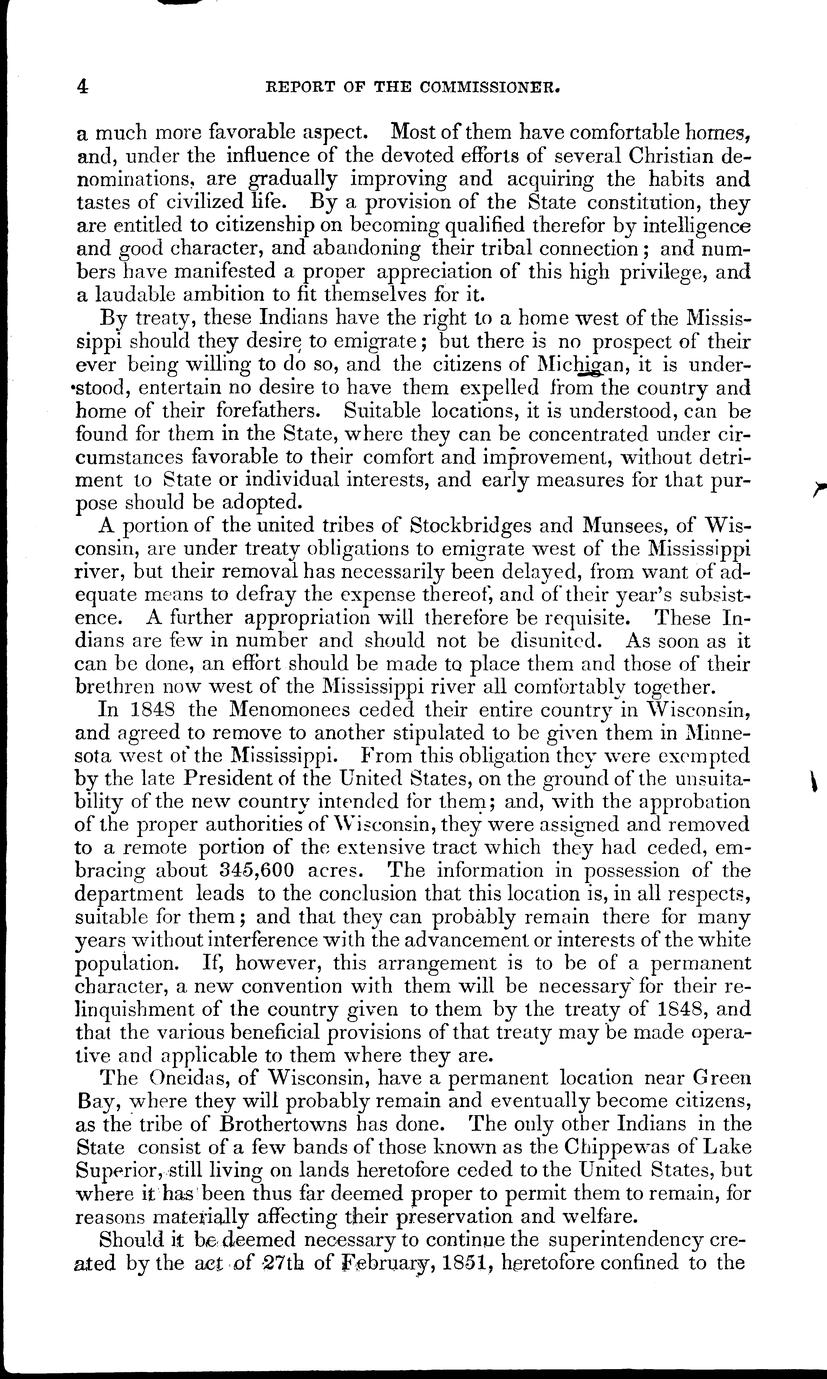 4 REPORT OF THE COMMISSIONER.

a much more favorable aspect. Most of them have comfortable homes, and, under the influence of the devoted efforts of several Christian denominations, are gradually improving and acquiring the habits and tastes of civilized life. By a provision of the State constitution, they are entitled to citizenship on becoming qualified therefor by intelligence and good character, and abandoning their tribal connection; and numbers have manifested a proper appreciation of this high privilege, and a laudable ambition to fit themselves for it.

By treaty, these Indians have the right to a home west of the Mississippi should they desire to emigrate; but there is no prospect of their ever being willing to do so, and the citizens of Michigan, it is understood, entertain no desire to have them expelled from the country and home of their forefathers. Suitable locations, it is understood, can be found for them in the State, where they can be concentrated under circumstances favorable to their comfort and improvement, without detriment to State or individual interests, and early measures for that purpose should be adopted.

A portion of the united tribes of Stockbridges and Munsees, of Wisconsin, are under treaty obligations to emigrate west of the Mississippi river, but their removal has necessarily been delayed, from want of adequate means to defray the expense thereof, and of their year's subsistence. A further appropriation will therefore be requisite. These Indians are few in number and should not be disunited. As soon as it can be done, an effort should be made to place them and those of their brethren now west of the Mississippi river all comfortably together.

In 1848 the Menomonees ceded their entire country in Wisconsin, and agreed to remove to another stipulated to be given them in Minnesota west of the Mississippi. From this obligation they were exempted by the late President of the United States, on the ground of the unsuitability of the new country intended for them; and, with the approbation of the proper authorities of Wisconsin, they were assigned and removed to a remote portion of the extensive tract which they had ceded, embracing about 345,600 acres. The information in possession of the department leads to the conclusion that this location is, in all respects, suitable for them; and that they can probably remain there for many years without interference with the advancement or interests of the white population. If, however, this arrangement is to be of a permanent character, a new convention with them will be necessary for their relinquishment of the country given to them by the treaty of 1848, and that the various beneficial provisions of that treaty may be made operative and applicable to them where they are.

The Oneidas, of Wisconsin, have a permanent location near Green Bay, where they will probably remain and eventually become citizens, as the tribe of Brothertowns has done. The only other Indians in the State consist of a few bands of those known as the Chippewas of Lake Superior, still living on lands heretofore ceded to the United States, but where it has been thus far deemed proper to permit them to remain, for reasons materially affecting their preservation and welfare.

Should it be deemed necessary to continue the superintendency created by the act of 27th of February, 1851, heretofore confined to the